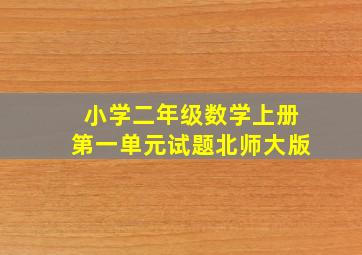 小学二年级数学上册
第一单元试题北师大版